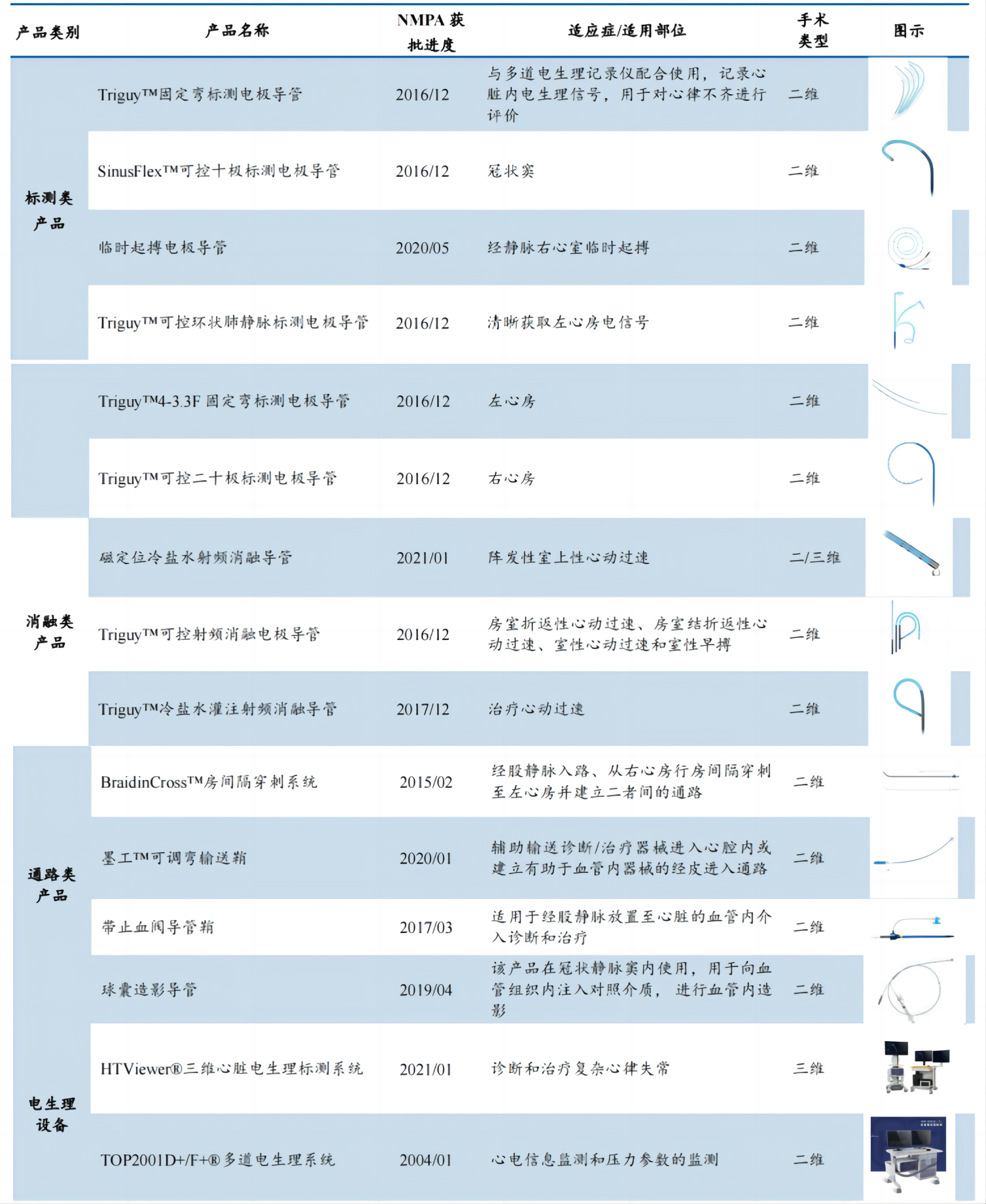 | 产品类别 | 产品名称 | NMPA 获批进度 | 适应症/适用部位 | 手术类型 | 图示 |
|---|---|---|---|---|---|
| 标测类产品 | Triguy™固定弯标测电极导管 | 2016/12 | 与多道电生理记录仪配合使用，记录心脏内电生理信号，用于对心律不齐进行评价 | 二维 | |
| | SinusFlex™可控十极标测电极导管 | 2016/12 | 冠状窦 | 二维 | |
| | 临时起搏电极导管 | 2020/05 | 经静脉右心室临时起搏 | 二维 | |
| | Triguy™可控环状肺静脉标测电极导管 | 2016/12 | 清晰获取左心房电信号 | 二维 | |
| | Triguy™4-3.3F 固定弯标测电极导管 | 2016/12 | 左心房 | 二维 | |
| | Triguy™可控二十极标测电极导管 | 2016/12 | 右心房 | 二维 | |
| 消融类产品 | 磁定位冷盐水射频消融导管 | 2021/01 | 阵发性室上性心动过速 | 二/三维 | |
| | Triguy™可控射频消融电极导管 | 2016/12 | 房室折返性心动过速、房室结折返性心动过速、室性心动过速和室性早搏 | 二维 | |
| | Triguy™冷盐水灌注射频消融导管 | 2017/12 | 治疗心动过速 | 二维 | |
| 通路类产品 | BraidinCross™房间隔穿刺系统 | 2015/02 | 经股静脉入路、从右心房行房间隔穿刺至左心房并建立二者间的通路 | 二维 | |
| | 墨工™可调弯输送鞘 | 2020/01 | 辅助输送诊断/治疗器械进入心腔内或建立有助于血管内器械的经皮进入通路 | 二维 | |
| | 带止血阀导管鞘 | 2017/03 | 适用于经股静脉放置至心脏的血管内介入诊断和治疗 | 二维 | |
| | 球囊造影导管 | 2019/04 | 该产品在冠状静脉窦内使用，用于向血管组织内注入对照介质，进行血管内造影 | 二维 | |
| 电生理设备 | HTViewer®三维心脏电生理标测系统 | 2021/01 | 诊断和治疗复杂心律失常 | 三维 | |
| | TOP2001D+/F+®多道电生理系统 | 2004/01 | 心电信息监测和压力参数的监测 | 二维 | |